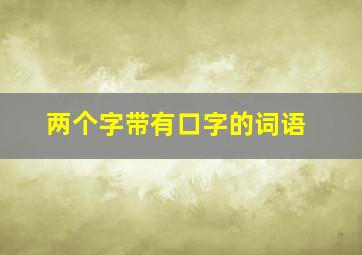 两个字带有口字的词语